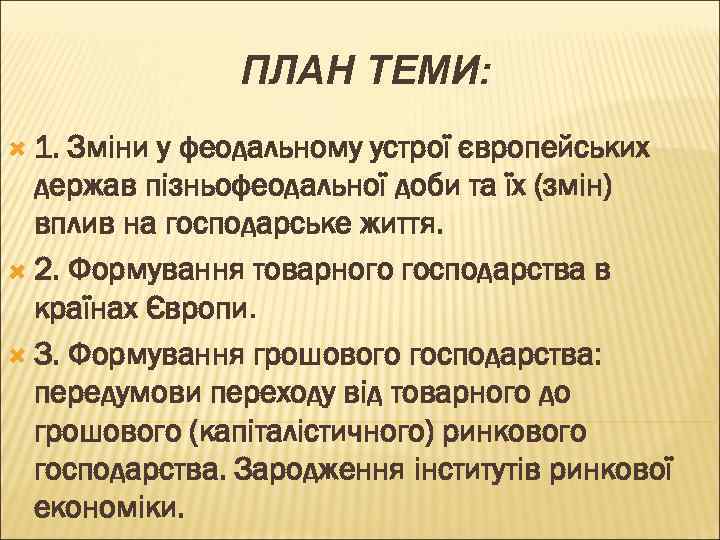 ПЛАН ТЕМИ:

1. Зміни у феодальному устрої європейських держав пізньофеодальної доби та їх (змін) вплив на господарське життя.

2. Формування товарного господарства в країнах Європи.

3. Формування грошового господарства: передумови переходу від товарного до грошового (капіталістичного) ринкового господарства. Зародження інститутів ринкової економіки.